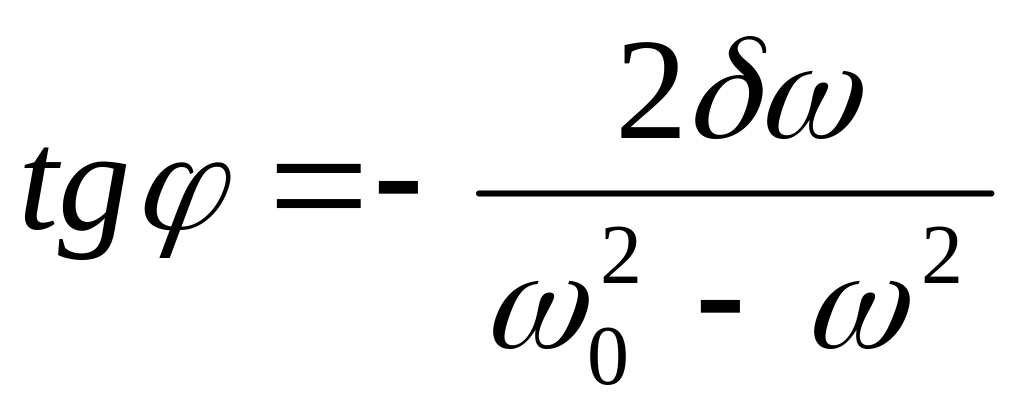 $tg\varphi = -\frac{2\delta\omega}{\omega_0^2 - \omega^2}$